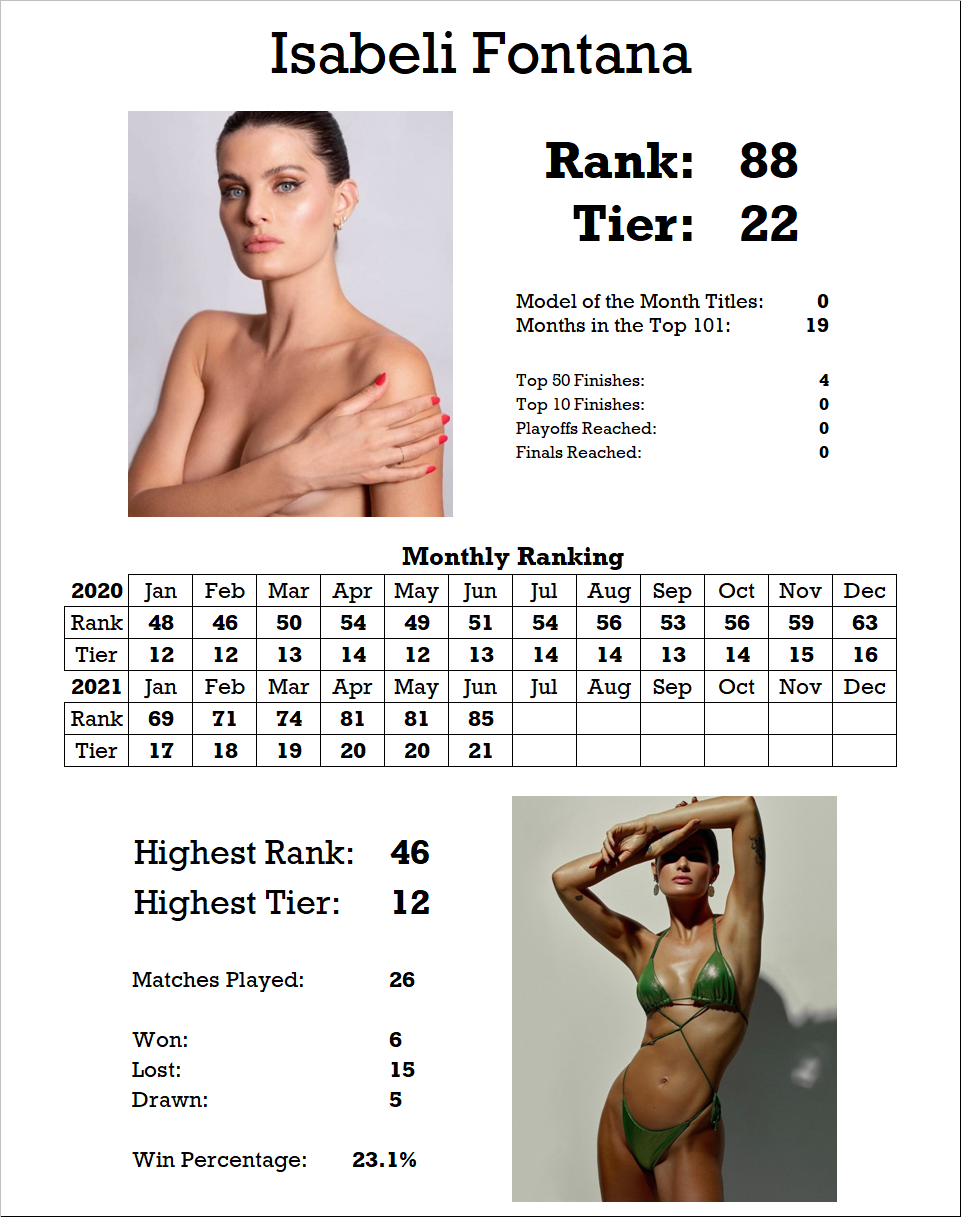 Isabeli Fontana

Rank: 88
Tier: 22

Model of the Month Titles: 0
Months in the Top 101: 19

Top 50 Finishes: 4
Top 10 Finishes: 0
Playoffs Reached: 0
Finals Reached: 0

Monthly Ranking

| 2020 | Jan | Feb | Mar | Apr | May | Jun | Jul | Aug | Sep | Oct | Nov | Dec |
|---|---|---|---|---|---|---|---|---|---|---|---|---|
| Rank | 48 | 46 | 50 | 54 | 49 | 51 | 54 | 56 | 53 | 56 | 59 | 63 |
| Tier | 12 | 12 | 13 | 14 | 12 | 13 | 14 | 14 | 13 | 14 | 15 | 16 |
| 2021 | Jan | Feb | Mar | Apr | May | Jun | Jul | Aug | Sep | Oct | Nov | Dec |
| Rank | 69 | 71 | 74 | 81 | 81 | 85 | | | | | | |
| Tier | 17 | 18 | 19 | 20 | 20 | 21 | | | | | | |

Highest Rank: 46
Highest Tier: 12

Matches Played: 26

Won: 6
Lost: 15
Drawn: 5

Win Percentage: 23.1%